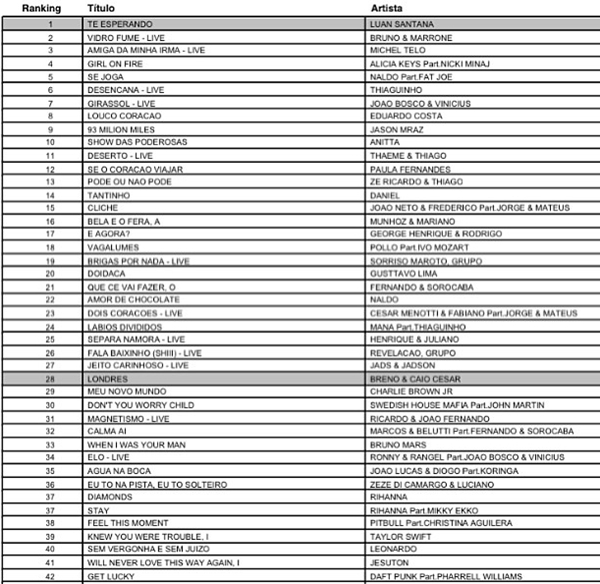 | Ranking | Título | Artista |
|---|---|---|
| 1 | TE ESPERANDO | LUAN SANTANA |
| 2 | VIDRO FUME - LIVE | BRUNO & MARRONE |
| 3 | AMIGA DA MINHA IRMA - LIVE | MICHEL TELO |
| 4 | GIRL ON FIRE | ALICIA KEYS Part.NICKI MINAJ |
| 5 | SE JOGA | NALDO Part.FAT JOE |
| 6 | DESENCANA - LIVE | THIAGUINHO |
| 7 | GIRASSOL - LIVE | JOAO BOSCO & VINICIUS |
| 8 | LOUCO CORACAO | EDUARDO COSTA |
| 9 | 93 MILION MILES | JASON MRAZ |
| 10 | SHOW DAS PODEROSAS | ANITTA |
| 11 | DESERTO - LIVE | THAEME & THIAGO |
| 12 | SE O CORACAO VIAJAR | PAULA FERNANDES |
| 13 | PODE OU NAO PODE | ZE RICARDO & THIAGO |
| 14 | TANTINHO | DANIEL |
| 15 | CLICHE | JOAO NETO & FREDERICO Part.JORGE & MATEUS |
| 16 | BELA E O FERA, A | MUNHOZ & MARIANO |
| 17 | E AGORA? | GEORGE HENRIQUE & RODRIGO |
| 18 | VAGALUMES | POLLO Part.IVO MOZART |
| 19 | BRIGAS POR NADA - LIVE | SORRISO MAROTO, GRUPO |
| 20 | DOIDACA | GUSTTAVO LIMA |
| 21 | QUE CE VAI FAZER, O | FERNANDO & SOROCABA |
| 22 | AMOR DE CHOCOLATE | NALDO |
| 23 | DOIS CORACOES - LIVE | CESAR MENOTTI & FABIANO Part.JORGE & MATEUS |
| 24 | LABIOS DIVIDIDOS | MANA Part.THIAGUINHO |
| 25 | SEPARA NAMORA - LIVE | HENRIQUE & JULIANO |
| 26 | FALA BAIXINHO (SHIII) - LIVE | REVELACAO, GRUPO |
| 27 | JEITO CARINHOSO - LIVE | JADS & JADSON |
| 28 | LONDRES | BRENO & CAIO CESAR |
| 29 | MEU NOVO MUNDO | CHARLIE BROWN JR |
| 30 | DON'T YOU WORRY CHILD | SWEDISH HOUSE MAFIA Part.JOHN MARTIN |
| 31 | MAGNETISMO - LIVE | RICARDO & JOAO FERNANDO |
| 32 | CALMA AI | MARCOS & BELUTTI Part.FERNANDO & SOROCABA |
| 33 | WHEN I WAS YOUR MAN | BRUNO MARS |
| 34 | ELO - LIVE | RONNY & RANGEL Part.JOAO BOSCO & VINICIUS |
| 35 | AGUA NA BOCA | JOAO LUCAS & DIOGO Part.KORINGA |
| 36 | EU TO NA PISTA, EU TO SOLTEIRO | ZEZE DI CAMARGO & LUCIANO |
| 37 | DIAMONDS | RIHANNA |
| 37 | STAY | RIHANNA Part.MIKKY EKKO |
| 38 | FEEL THIS MOMENT | PITBULL Part.CHRISTINA AGUILERA |
| 39 | KNEW YOU WERE TROUBLE, I | TAYLOR SWIFT |
| 40 | SEM VERGONHA E SEM JUIZO | LEONARDO |
| 41 | WILL NEVER LOVE THIS WAY AGAIN, I | JESUTON |
| 42 | GET LUCKY | DAFT PUNK Part.PHARRELL WILLIAMS |